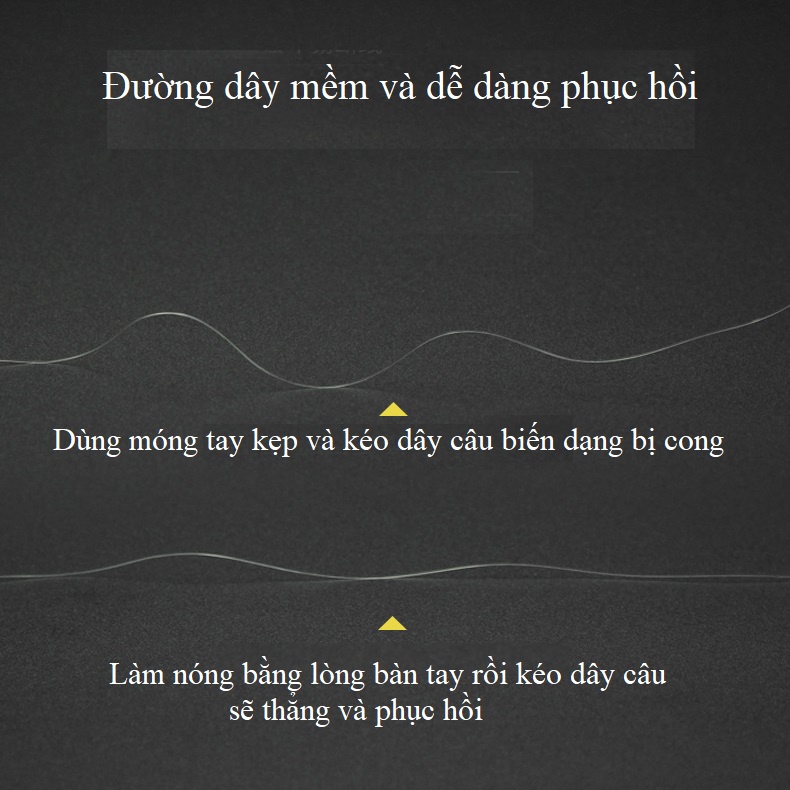 Đường dây mềm và dễ dàng phục hồi

Dùng móng tay kẹp và kéo dây câu biến dạng bị cong

Làm nóng bằng lòng bàn tay rồi kéo dây câu sẽ thẳng và phục hồi